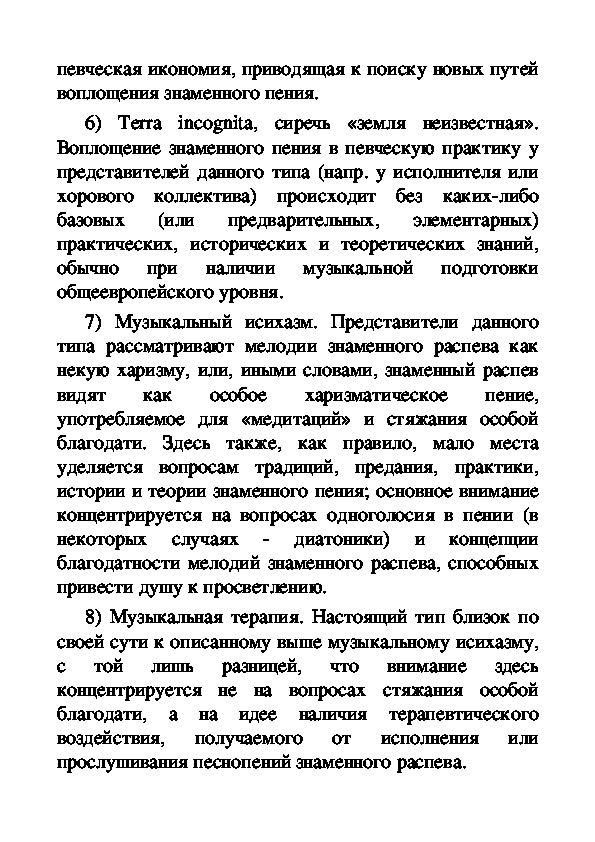 певческая икономия, приводящая к поиску новых путей воплощения знаменного пения.

6) Terra incognita, сиречь «земля неизвестная». Воплощение знаменного пения в певческую практику у представителей данного типа (напр. у исполнителя или хорового коллектива) происходит без каких-либо базовых (или предварительных, элементарных) практических, исторических и теоретических знаний, обычно при наличии музыкальной подготовки общеевропейского уровня.

7) Музыкальный исихазм. Представители данного типа рассматривают мелодии знаменного распева как некую харизму, или, иными словами, знаменный распев видят как особое харизматическое пение, употребляемое для «медитаций» и стяжания особой благодати. Здесь также, как правило, мало места уделяется вопросам традиций, предания, практики, истории и теории знаменного пения; основное внимание концентрируется на вопросах одноголосия в пении (в некоторых случаях - диатоники) и концепции благодатности мелодий знаменного распева, способных привести душу к просветлению.

8) Музыкальная терапия. Настоящий тип близок по своей сути к описанному выше музыкальному исихазму, с той лишь разницей, что внимание здесь концентрируется не на вопросах стяжания особой благодати, а на идее наличия терапевтического воздействия, получаемого от исполнения или прослушивания песнопений знаменного распева.